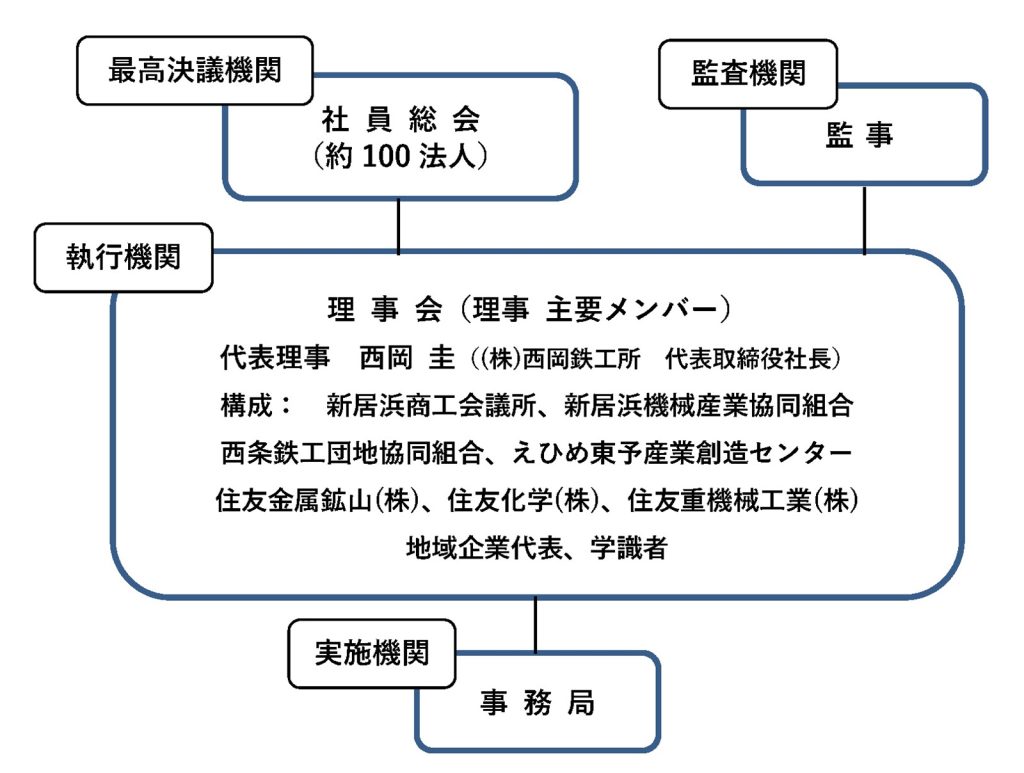 最高決議機関

社 員 総 会
（約 100 法人）

監査機関

監 事

執行機関

理 事 会（理事 主要メンバー）
代表理事　西岡 圭（(株)西岡鉄工所　代表取締役社長）
構成：　新居浜商工会議所、新居浜機械産業協同組合
西条鉄工団地協同組合、えひめ東予産業創造センター
住友金属鉱山(株)、住友化学(株)、住友重機械工業(株)
地域企業代表、学識者

実施機関

事 務 局